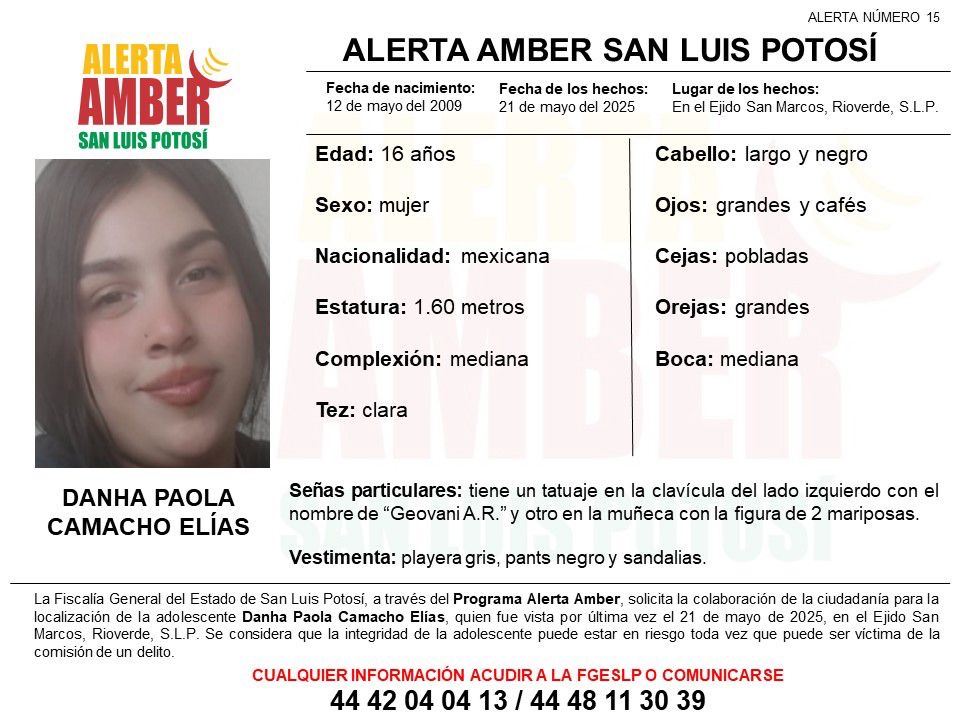 ALERTA NÚMERO 15

ALERTA AMBER SAN LUIS POTOSÍ

ALERTA AMBER SAN LUIS POTOSÍ

Fecha de nacimiento:
12 de mayo del 2009

Fecha de los hechos:
21 de mayo del 2025

Lugar de los hechos:
En el Ejido San Marcos, Rioverde, S.L.P.

Edad: 16 años

Sexo: mujer

Nacionalidad: mexicana

Estatura: 1.60 metros

Complexión: mediana

Tez: clara

Cabello: largo y negro

Ojos: grandes y cafés

Cejas: pobladas

Orejas: grandes

Boca: mediana

DANHA PAOLA CAMACHO ELÍAS

Señas particulares: tiene un tatuaje en la clavícula del lado izquierdo con el nombre de “Geovani A.R.” y otro en la muñeca con la figura de 2 mariposas.

Vestimenta: playera gris, pants negro y sandalias.

La Fiscalía General del Estado de San Luis Potosí, a través del Programa Alerta Amber, solicita la colaboración de la ciudadanía para la localización de la adolescente Danha Paola Camacho Elías, quien fue vista por última vez el 21 de mayo de 2025, en el Ejido San Marcos, Rioverde, S.L.P. Se considera que la integridad de la adolescente puede estar en riesgo toda vez que puede ser víctima de la comisión de un delito.

CUALQUIER INFORMACIÓN ACUDIR A LA FGESLP O COMUNICARSE

44 42 04 04 13 / 44 48 11 30 39